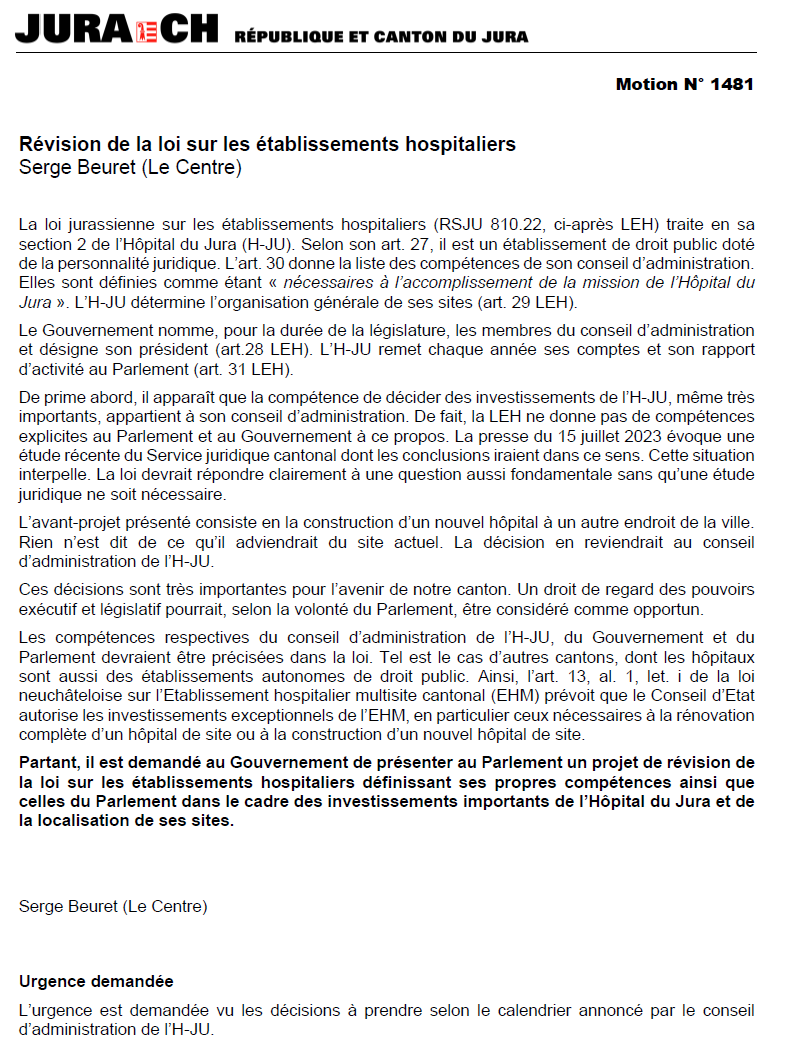 JURA CH RÉPUBLIQUE ET CANTON DU JURA

Motion N° 1481

Révision de la loi sur les établissements hospitaliers
Serge Beuret (Le Centre)

La loi jurassienne sur les établissements hospitaliers (RSJU 810.22, ci-après LEH) traite en sa section 2 de l'Hôpital du Jura (H-JU). Selon son art. 27, il est un établissement de droit public doté de la personnalité juridique. L'art. 30 donne la liste des compétences de son conseil d'administration. Elles sont définies comme étant « nécessaires à l'accomplissement de la mission de l'Hôpital du Jura ». L'H-JU détermine l'organisation générale de ses sites (art. 29 LEH).

Le Gouvernement nomme, pour la durée de la législature, les membres du conseil d'administration et désigne son président (art.28 LEH). L'H-JU remet chaque année ses comptes et son rapport d'activité au Parlement (art. 31 LEH).

De prime abord, il apparaît que la compétence de décider des investissements de l'H-JU, même très importants, appartient à son conseil d'administration. De fait, la LEH ne donne pas de compétences explicites au Parlement et au Gouvernement à ce propos. La presse du 15 juillet 2023 évoque une étude récente du Service juridique cantonal dont les conclusions iraient dans ce sens. Cette situation interpelle. La loi devrait répondre clairement à une question aussi fondamentale sans qu'une étude juridique ne soit nécessaire.

L'avant-projet présenté consiste en la construction d'un nouvel hôpital à un autre endroit de la ville. Rien n'est dit de ce qu'il adviendrait du site actuel. La décision en reviendrait au conseil d'administration de l'H-JU.

Ces décisions sont très importantes pour l'avenir de notre canton. Un droit de regard des pouvoirs exécutif et législatif pourrait, selon la volonté du Parlement, être considéré comme opportun.

Les compétences respectives du conseil d'administration de l'H-JU, du Gouvernement et du Parlement devraient être précisées dans la loi. Tel est le cas d'autres cantons, dont les hôpitaux sont aussi des établissements autonomes de droit public. Ainsi, l'art. 13, al. 1, let. i de la loi neuchâteloise sur l'Etablissement hospitalier multisite cantonal (EHM) prévoit que le Conseil d'Etat autorise les investissements exceptionnels de l'EHM, en particulier ceux nécessaires à la rénovation complète d'un hôpital de site ou à la construction d'un nouvel hôpital de site.

Partant, il est demandé au Gouvernement de présenter au Parlement un projet de révision de la loi sur les établissements hospitaliers définissant ses propres compétences ainsi que celles du Parlement dans le cadre des investissements importants de l'Hôpital du Jura et de la localisation de ses sites.

Serge Beuret (Le Centre)

Urgence demandée

L'urgence est demandée vu les décisions à prendre selon le calendrier annoncé par le conseil d'administration de l'H-JU.